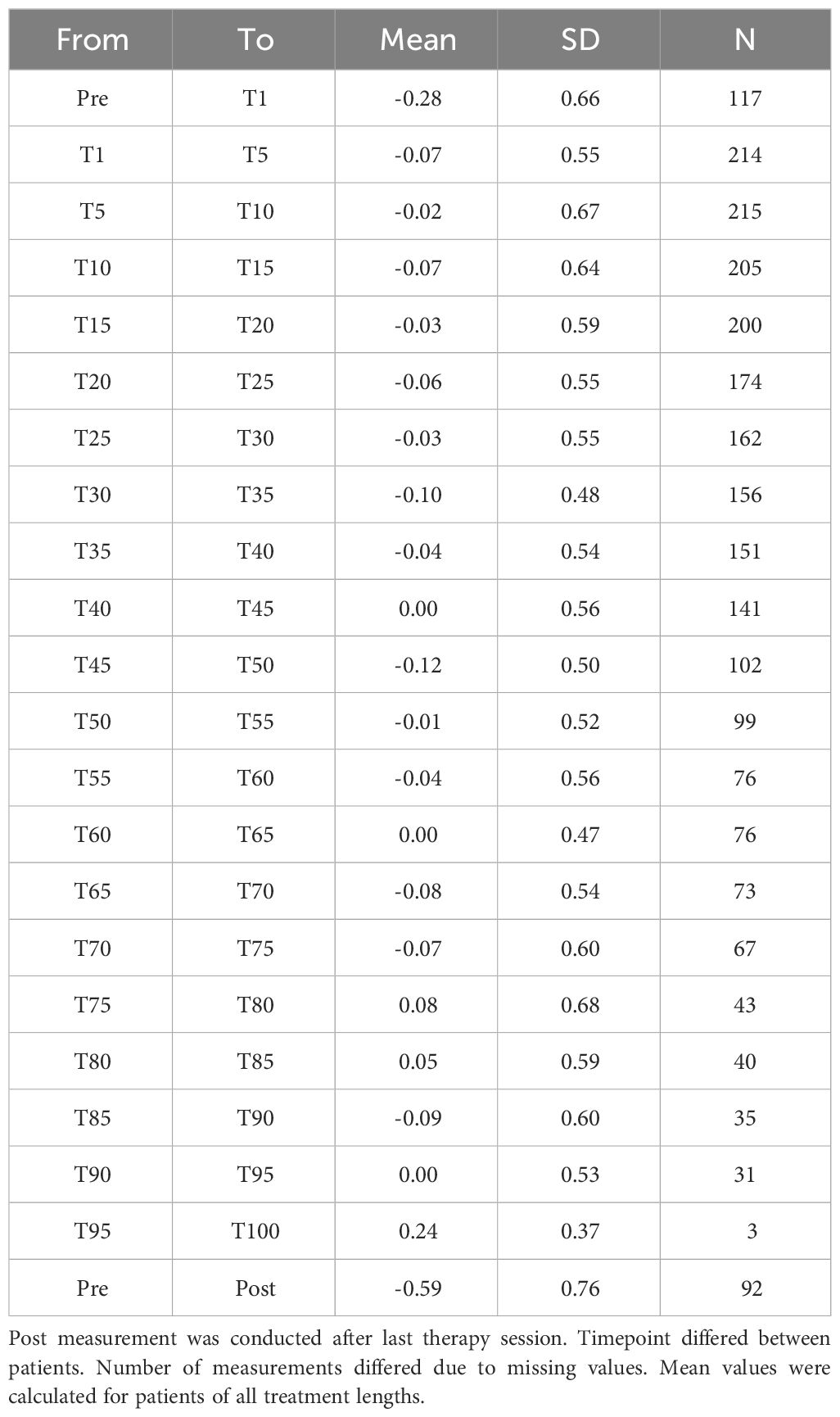 | From | To | Mean | SD | N |
|---|---|---|---|---|
| Pre | T1 | -0.28 | 0.66 | 117 |
| T1 | T5 | -0.07 | 0.55 | 214 |
| T5 | T10 | -0.02 | 0.67 | 215 |
| T10 | T15 | -0.07 | 0.64 | 205 |
| T15 | T20 | -0.03 | 0.59 | 200 |
| T20 | T25 | -0.06 | 0.55 | 174 |
| T25 | T30 | -0.03 | 0.55 | 162 |
| T30 | T35 | -0.10 | 0.48 | 156 |
| T35 | T40 | -0.04 | 0.54 | 151 |
| T40 | T45 | 0.00 | 0.56 | 141 |
| T45 | T50 | -0.12 | 0.50 | 102 |
| T50 | T55 | -0.01 | 0.52 | 99 |
| T55 | T60 | -0.04 | 0.56 | 76 |
| T60 | T65 | 0.00 | 0.47 | 76 |
| T65 | T70 | -0.08 | 0.54 | 73 |
| T70 | T75 | -0.07 | 0.60 | 67 |
| T75 | T80 | 0.08 | 0.68 | 43 |
| T80 | T85 | 0.05 | 0.59 | 40 |
| T85 | T90 | -0.09 | 0.60 | 35 |
| T90 | T95 | 0.00 | 0.53 | 31 |
| T95 | T100 | 0.24 | 0.37 | 3 |
| Pre | Post | -0.59 | 0.76 | 92 |

Post measurement was conducted after last therapy session. Timepoint differed between patients. Number of measurements differed due to missing values. Mean values were calculated for patients of all treatment lengths.